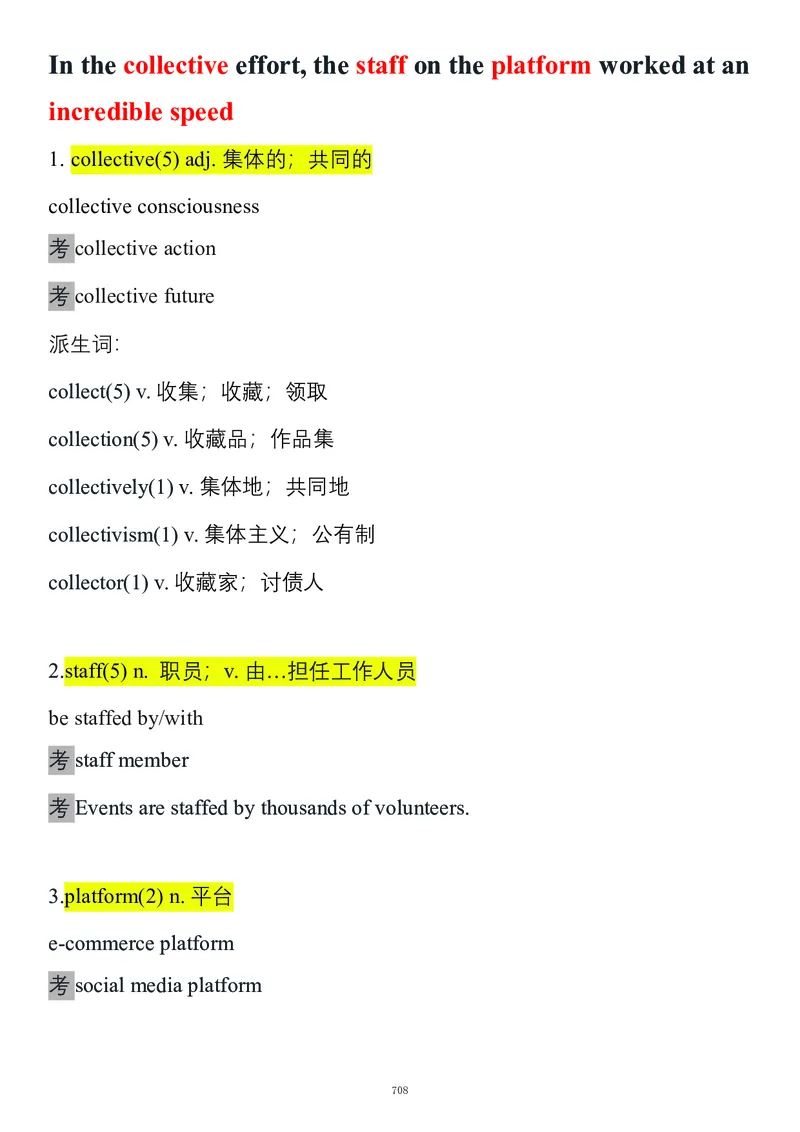 In the collective effort, the staff on the platform worked at an incredible speed

1. collective(5) adj. 集体的；共同的

collective consciousness

考 collective action

考 collective future

派生词:

collect(5) v. 收集；收藏；领取

collection(5) v. 收藏品；作品集

collectively(1) v. 集体地；共同地

collectivism(1) v. 集体主义；公有制

collector(1) v. 收藏家；讨债人

2.staff(5) n. 职员；v. 由…担任工作人员

be staffed by/with

考 staff member

考 Events are staffed by thousands of volunteers.

3.platform(2) n. 平台

e-commerce platform

考 social media platform

708